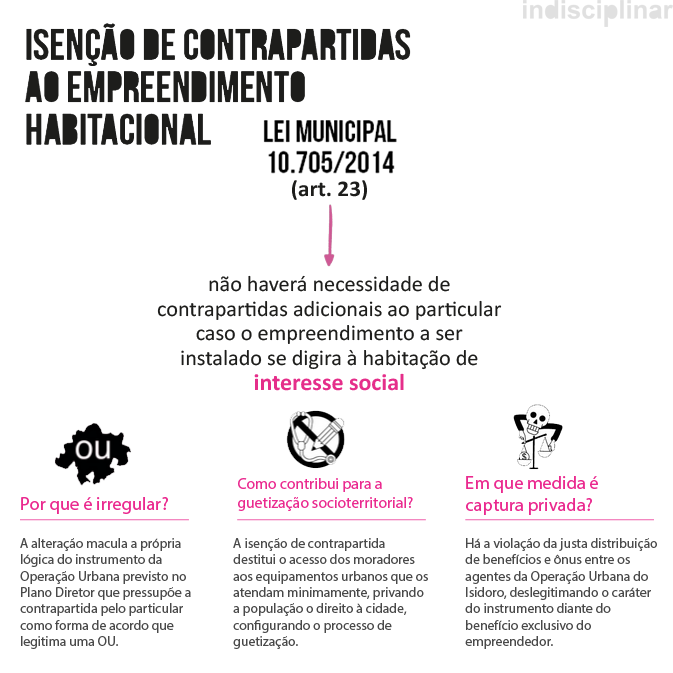 indisciplinar

ISENÇÃO DE CONTRAPARTIDAS AO EMPREENDIMENTO HABITACIONAL

LEI MUNICIPAL 10.705/2014 (art. 23)

não haverá necessidade de contrapartidas adicionais ao particular caso o empreendimento a ser instalado se digira à habitação de **interesse social**

OU

Por que é irregular?

A alteração macula a própria lógica do instrumento da Operação Urbana previsto no Plano Diretor que pressupõe a contrapartida pelo particular como forma de acordo que legitima uma OU.

Como contribui para a guetização socioterritorial?

A isenção de contrapartida destitui o acesso dos moradores aos equipamentos urbanos que os atendam minimamente, privando a população o direito à cidade, configurando o processo de guetização.

Em que medida é captura privada?

Há a violação da justa distribuição de benefícios e ônus entre os agentes da Operação Urbana do Isidoro, deslegitimando o caráter do instrumento diante do benefício exclusivo do empreendedor.